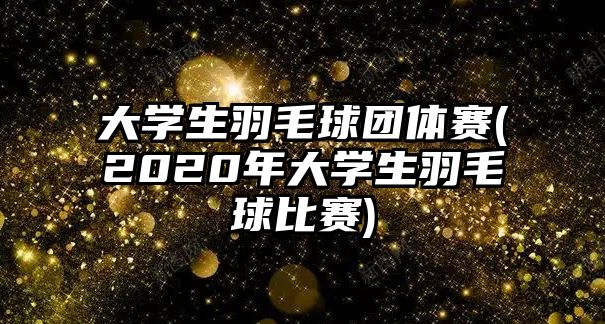 大学生羽毛球团体赛(2020年大学生羽毛球比赛)